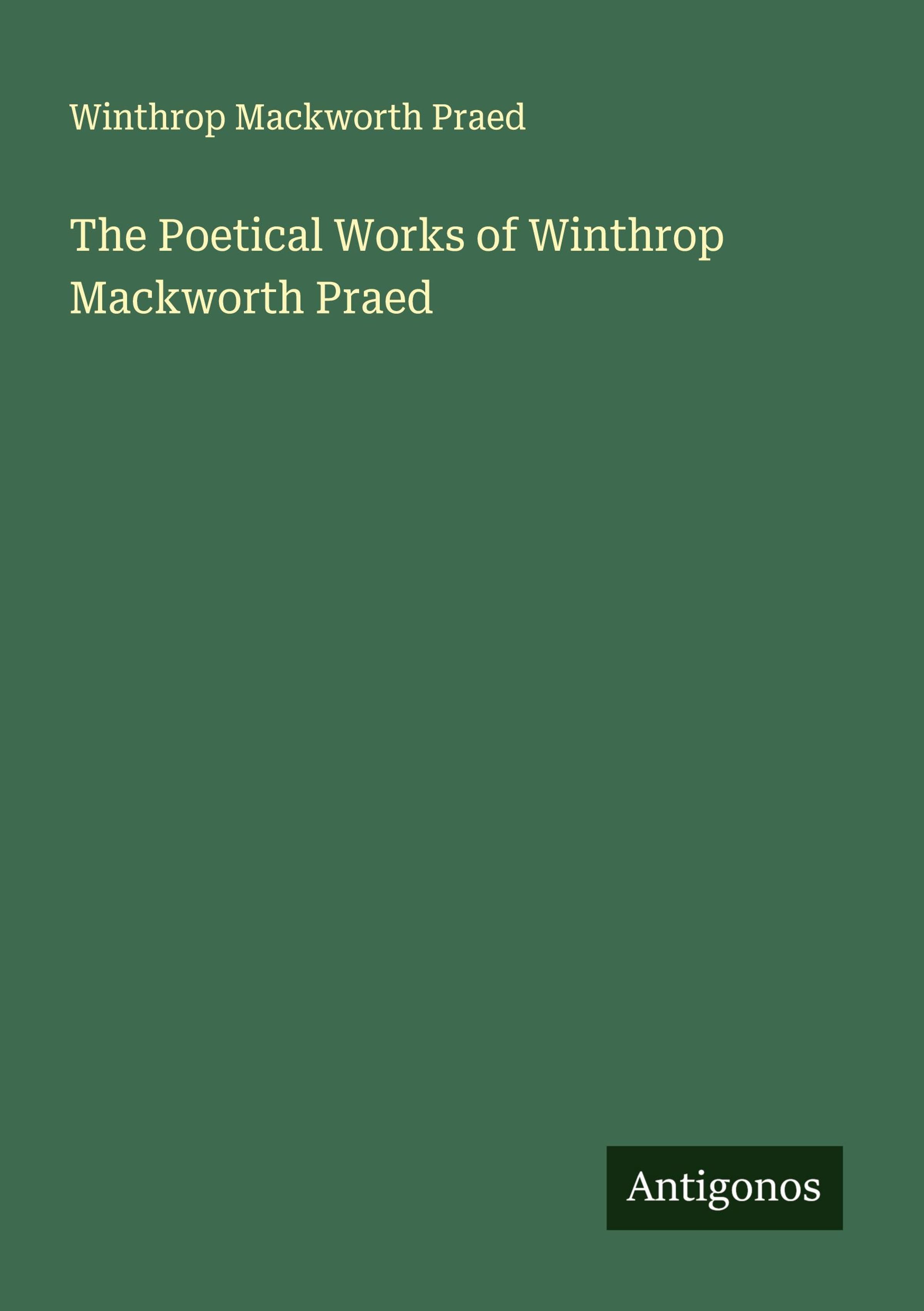 Winthrop Mackworth Praed

The Poetical Works of Winthrop Mackworth Praed

Antigonos